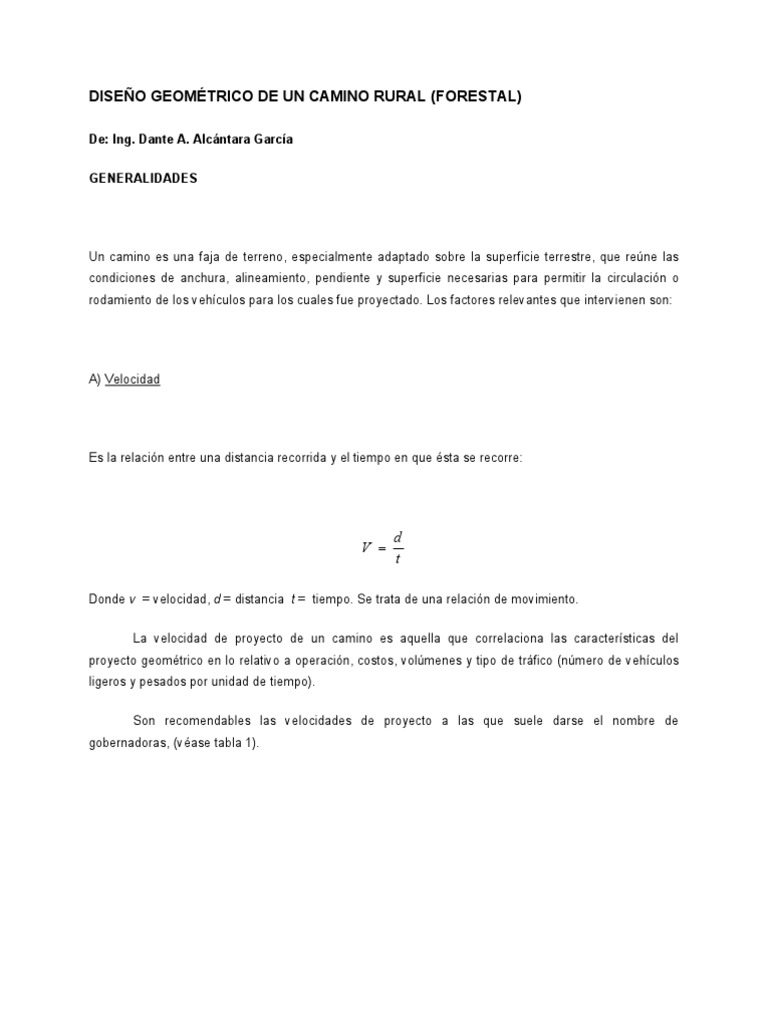 DISEÑO GEOMÉTRICO DE UN CAMINO RURAL (FORESTAL)

De: Ing. Dante A. Alcántara García

GENERALIDADES

Un camino es una faja de terreno, especialmente adaptado sobre la superficie terrestre, que reúne las condiciones de anchura, alineamiento, pendiente y superficie necesarias para permitir la circulación o rodamiento de los vehículos para los cuales fue proyectado. Los factores relevantes que intervienen son:

A) Velocidad

Es la relación entre una distancia recorrida y el tiempo en que ésta se recorre:

$V = \frac{d}{t}$

Donde $v$ = velocidad, $d$ = distancia $t$ = tiempo. Se trata de una relación de movimiento.

La velocidad de proyecto de un camino es aquella que correlaciona las características del proyecto geométrico en lo relativo a operación, costos, volúmenes y tipo de tráfico (número de vehículos ligeros y pesados por unidad de tiempo).

Son recomendables las velocidades de proyecto a las que suele darse el nombre de gobernadoras, (véase tabla 1).